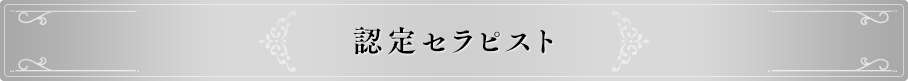 認定セラピスト